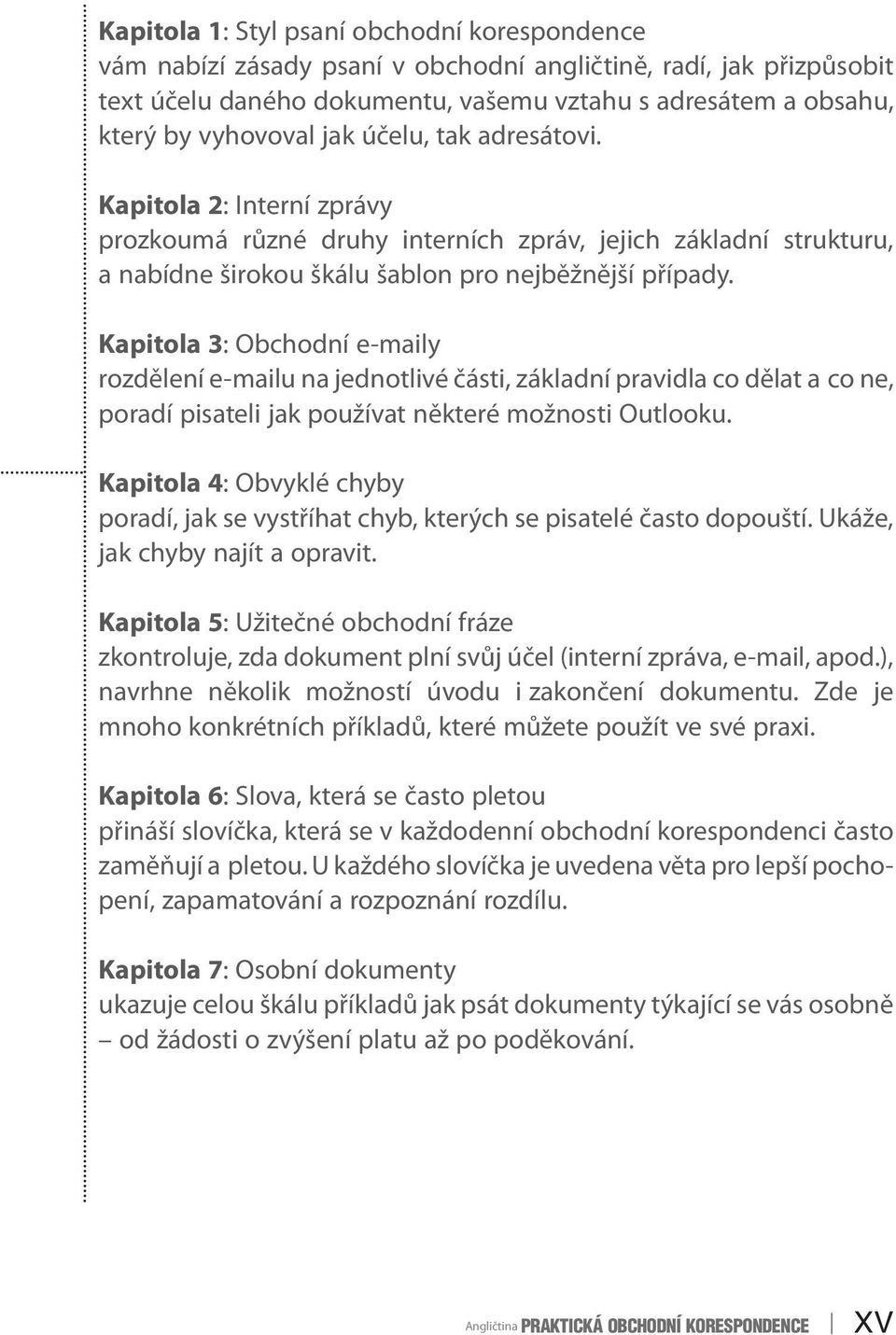 Kapitola 1: Styl psaní obchodní korespondence
vám nabízí zásady psaní v obchodní angličtině, radí, jak přizpůsobit text účelu daného dokumentu, vašemu vztahu s adresátem a obsahu, který by vyhovoval jak účelu, tak adresátovi.

Kapitola 2: Interní zprávy
prozkoumá různé druhy interních zpráv, jejich základní strukturu, a nabídne širokou škálu šablon pro nejběžnější případy.

Kapitola 3: Obchodní e-maily
rozdělení e-mailu na jednotlivé části, základní pravidla co dělat a co ne, poradí pisateli jak používat některé možnosti Outlooku.

Kapitola 4: Obvyklé chyby
poradí, jak se vystříhat chyb, kterých se pisatelé často dopouští. Ukáže, jak chyby najít a opravit.

Kapitola 5: Užitečné obchodní fráze
zkontroluje, zda dokument plní svůj účel (interní zpráva, e-mail, apod.), navrhne několik možností úvodu i zakončení dokumentu. Zde je mnoho konkrétních příkladů, které můžete použít ve své praxi.

Kapitola 6: Slova, která se často pletou
přináší slovíčka, která se v každodenní obchodní korespondenci často zaměňují a pletou. U každého slovíčka je uvedena věta pro lepší pochopení, zapamatování a rozpoznání rozdílu.

Kapitola 7: Osobní dokumenty
ukazuje celou škálu příkladů jak psát dokumenty týkající se vás osobně – od žádosti o zvýšení platu až po poděkování.

Angličtina PRAKTICKÁ OBCHODNÍ KORESPONDENCE XV